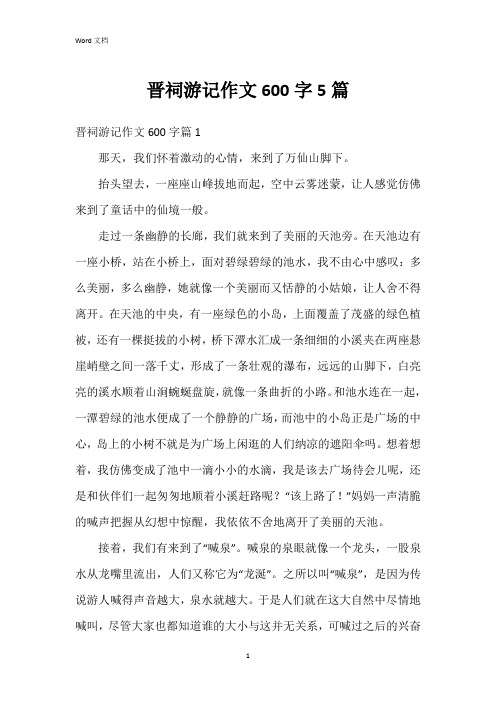 Word 文档

晋祠游记作文 600 字 5 篇

晋祠游记作文 600 字篇 1

那天，我们怀着激动的心情，来到了万仙山脚下。

抬头望去，一座座山峰拔地而起，空中云雾迷蒙，让人感觉仿佛来到了童话中的仙境一般。

走过一条幽静的长廊，我们就来到了美丽的天池旁。在天池边有一座小桥，站在小桥上，面对碧绿碧绿的池水，我不由心中感叹：多么美丽，多么幽静，她就像一个美丽而又恬静的小姑娘，让人舍不得离开。在天池的中央，有一座绿色的小岛，上面覆盖了茂盛的绿色植被，还有一棵挺拔的小树，桥下潭水汇成一条细细的小溪夹在两座悬崖峭壁之间一落千丈，形成了一条壮观的瀑布，远远的山脚下，白亮亮的溪水顺着山涧蜿蜒盘旋，就像一条曲折的小路。和池水连在一起，一潭碧绿的池水便成了一个静静的广场，而池中的小岛正是广场的中心，岛上的小树不就是为广场上闲逛的人们纳凉的遮阳伞吗。想着想着，我仿佛变成了池中一滴小小的水滴，我是该去广场待会儿呢，还是和伙伴们一起匆匆地顺着小溪赶路呢？“该上路了！”妈妈一声清脆的喊声把握从幻想中惊醒，我依依不舍地离开了美丽的天池。

接着，我们有来到了“喊泉”。喊泉的泉眼就像一个龙头，一股泉水从龙嘴里流出，人们又称它为“龙涎”。之所以叫“喊泉”，是因为传说游人喊得声音越大，泉水就越大。于是人们就在这大自然中尽情地喊叫，尽管大家也都知道谁的大小与这并无关系，可喊过之后的兴奋

1